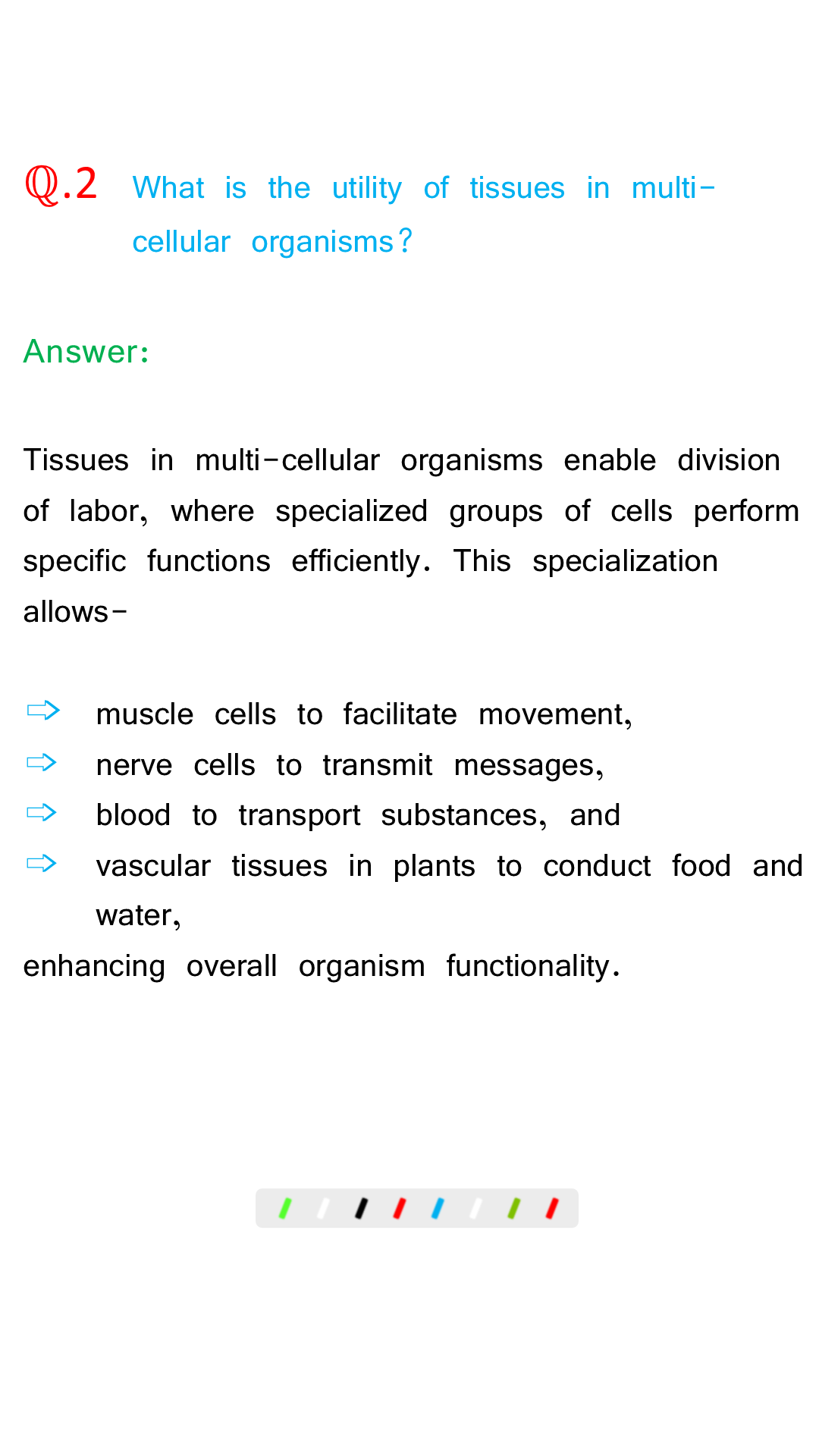 Q.2 What is the utility of tissues in multi-cellular organisms?

Answer:

Tissues in multi-cellular organisms enable division of labor, where specialized groups of cells perform specific functions efficiently. This specialization allows-

⇨ muscle cells to facilitate movement,
⇨ nerve cells to transmit messages,
⇨ blood to transport substances, and
⇨ vascular tissues in plants to conduct food and water,

enhancing overall organism functionality.